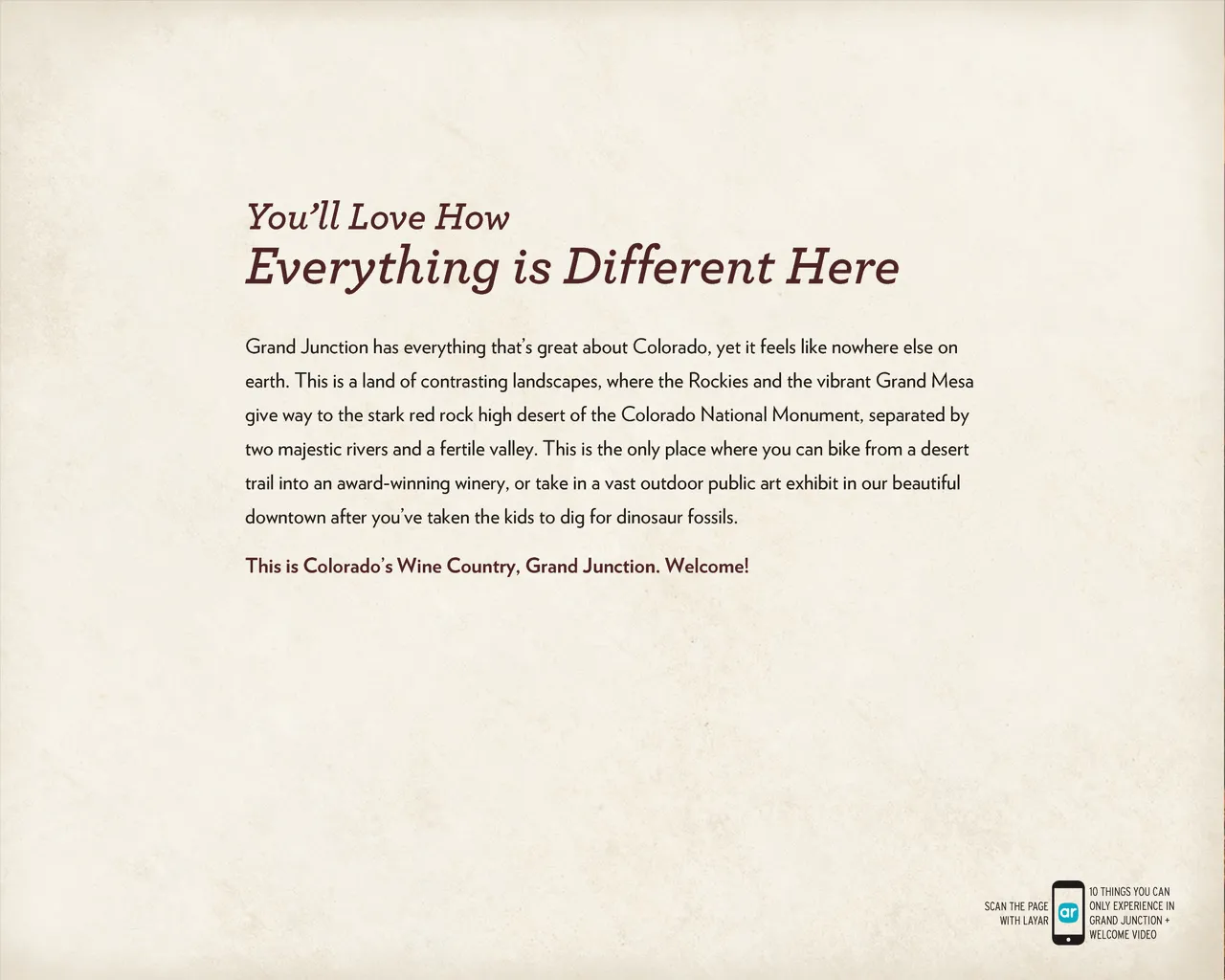 You'll Love How
Everything is Different Here

Grand Junction has everything that's great about Colorado, yet it feels like nowhere else on earth. This is a land of contrasting landscapes, where the Rockies and the vibrant Grand Mesa give way to the stark red rock high desert of the Colorado National Monument, separated by two majestic rivers and a fertile valley. This is the only place where you can bike from a desert trail into an award-winning winery, or take in a vast outdoor public art exhibit in our beautiful downtown after you've taken the kids to dig for dinosaur fossils.

This is Colorado's Wine Country, Grand Junction. Welcome!

SCAN THE PAGE WITH LAYAR

ar

10 THINGS YOU CAN ONLY EXPERIENCE IN GRAND JUNCTION + WELCOME VIDEO